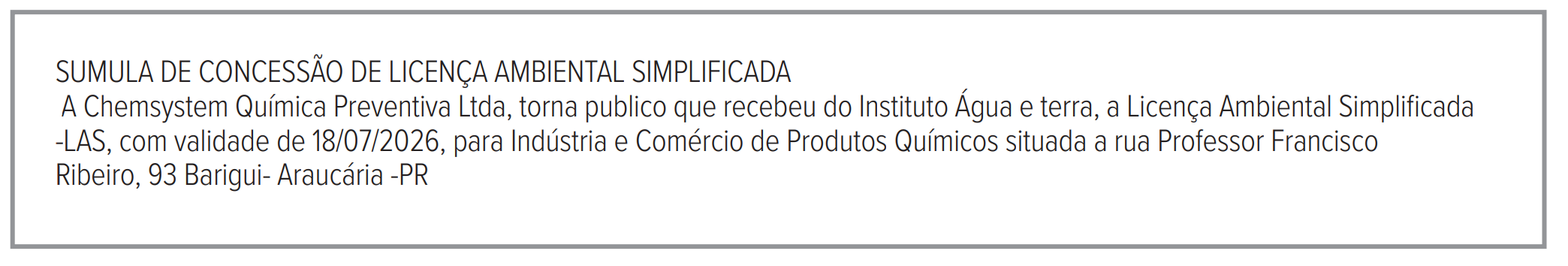 SUMULA DE CONCESSÃO DE LICENÇA AMBIENTAL SIMPLIFICADA
A Chemsystem Química Preventiva Ltda, torna publico que recebeu do Instituto Água e terra, a Licença Ambiental Simplificada -LAS, com validade de 18/07/2026, para Indústria e Comércio de Produtos Químicos situada a rua Professor Francisco Ribeiro, 93 Barigui- Araucária -PR